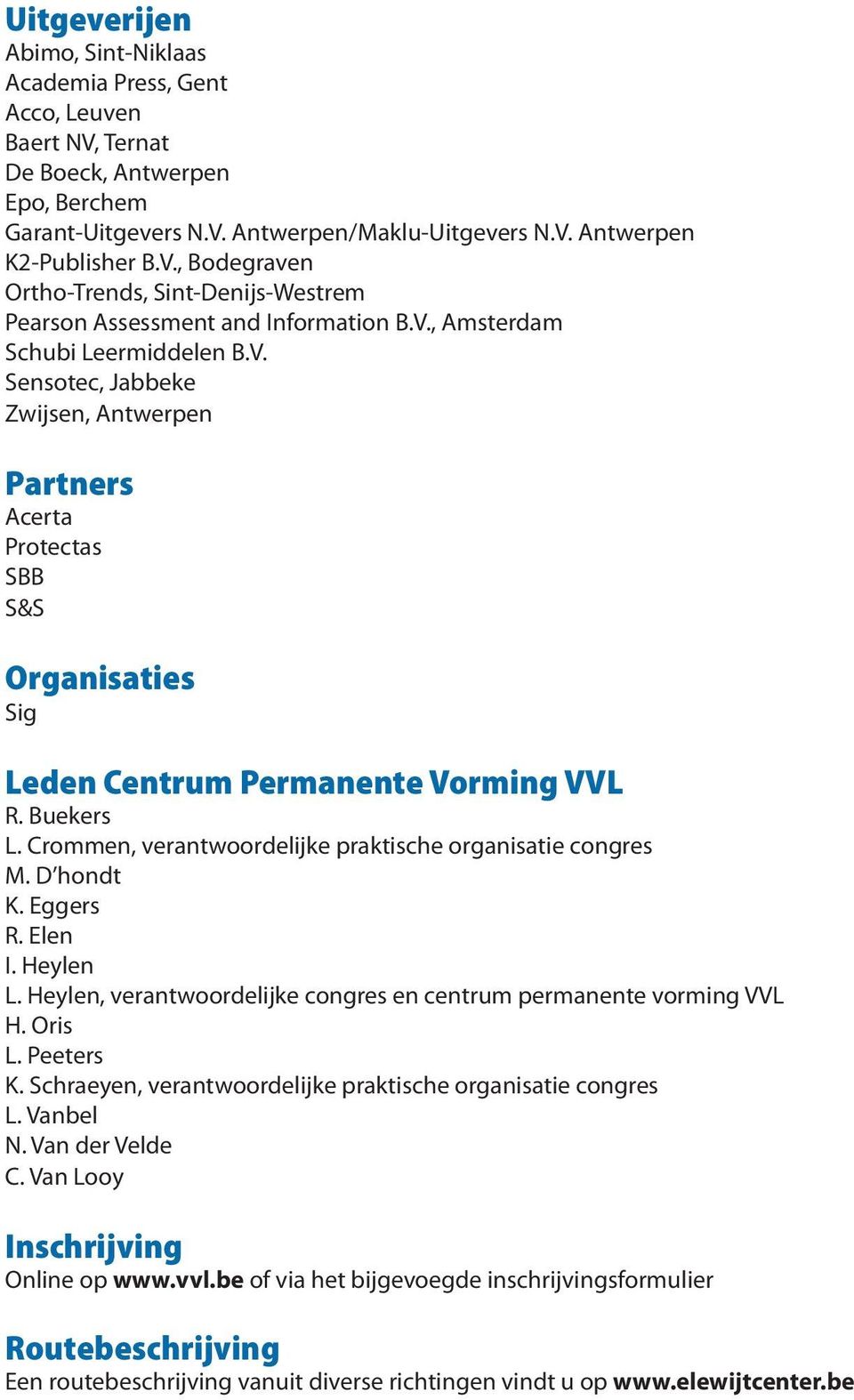 Uitgeverijen
Abimo, Sint-Niklaas
Academia Press, Gent
Acco, Leuven
Baert NV, Ternat
De Boeck, Antwerpen
Epo, Berchem
Garant-Uitgevers N.V. Antwerpen/Maklu-Uitgevers N.V. Antwerpen
K2-Publisher B.V., Bodegraven
Ortho-Trends, Sint-Denijs-Westrem
Pearson Assessment and Information B.V., Amsterdam
Schubi Leermiddelen B.V.
Sensotec, Jabbeke
Zwijsen, Antwerpen

Partners
Acerta
Protectas
SBB
S&S

Organisaties
Sig

Leden Centrum Permanente Vorming VVL
R. Buekers
L. Crommen, verantwoordelijke praktische organisatie congres
M. D'hondt
K. Eggers
R. Elen
I. Heylen
L. Heylen, verantwoordelijke congres en centrum permanente vorming VVL
H. Oris
L. Peeters
K. Schraeyen, verantwoordelijke praktische organisatie congres
L. Vanbel
N. Van der Velde
C. Van Looy

Inschrijving
Online op www.vvl.be of via het bijgevoegde inschrijvingsformulier

Routebeschrijving
Een routebeschrijving vanuit diverse richtingen vindt u op www.elewijtcenter.be